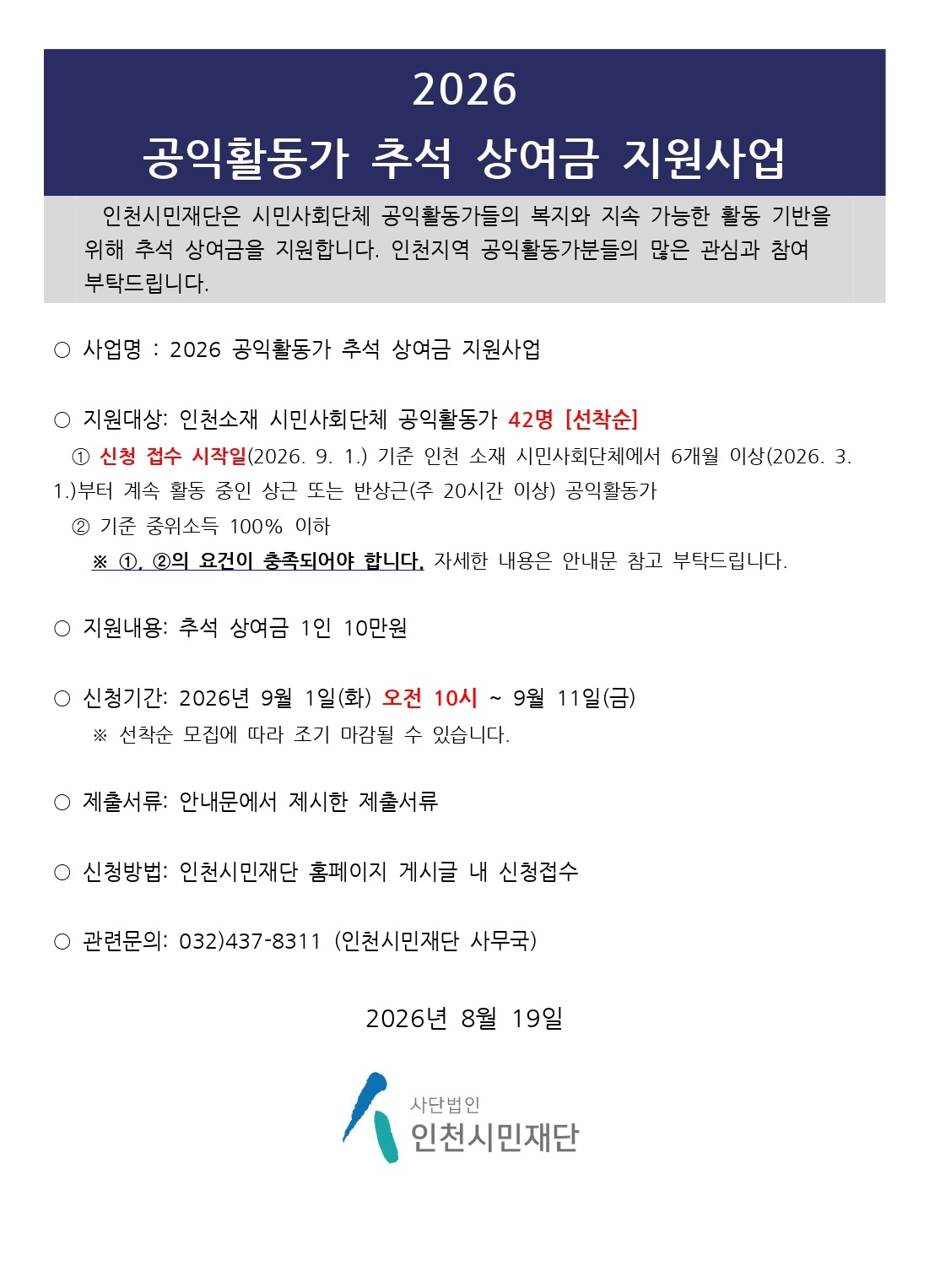 2026
공익활동가 추석 상여금 지원사업

인천시민재단은 시민사회단체 공익활동가들의 복지와 지속 가능한 활동 기반을 위해 추석 상여금을 지원합니다. 인천지역 공익활동가분들의 많은 관심과 참여 부탁드립니다.

○ 사업명 : 2026 공익활동가 추석 상여금 지원사업

○ 지원대상: 인천소재 시민사회단체 공익활동가 42명 [선착순]
① 신청 접수 시작일(2026. 9. 1.) 기준 인천 소재 시민사회단체에서 6개월 이상(2026. 3. 1.)부터 계속 활동 중인 상근 또는 반상근(주 20시간 이상) 공익활동가
② 기준 중위소득 100% 이하
※ ①, ②의 요건이 충족되어야 합니다. 자세한 내용은 안내문 참고 부탁드립니다.

○ 지원내용: 추석 상여금 1인 10만원

○ 신청기간: 2026년 9월 1일(화) 오전 10시 ~ 9월 11일(금)
※ 선착순 모집에 따라 조기 마감될 수 있습니다.

○ 제출서류: 안내문에서 제시한 제출서류

○ 신청방법: 인천시민재단 홈페이지 게시글 내 신청접수

○ 관련문의: 032)437-8311 (인천시민재단 사무국)

2026년 8월 19일

사단법인
인천시민재단